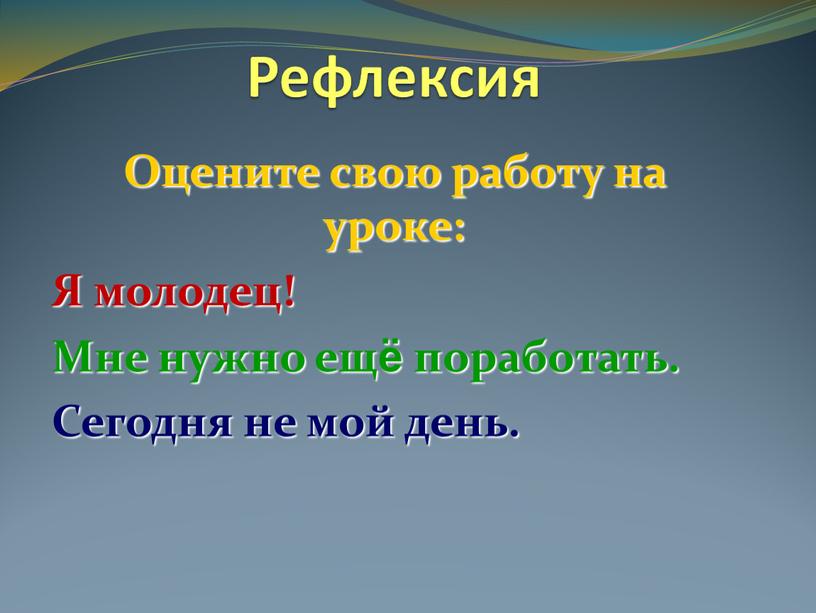 Рефлексия

Оцените свою работу на уроке:

Я молодец!

Мне нужно ещё поработать.

Сегодня не мой день.